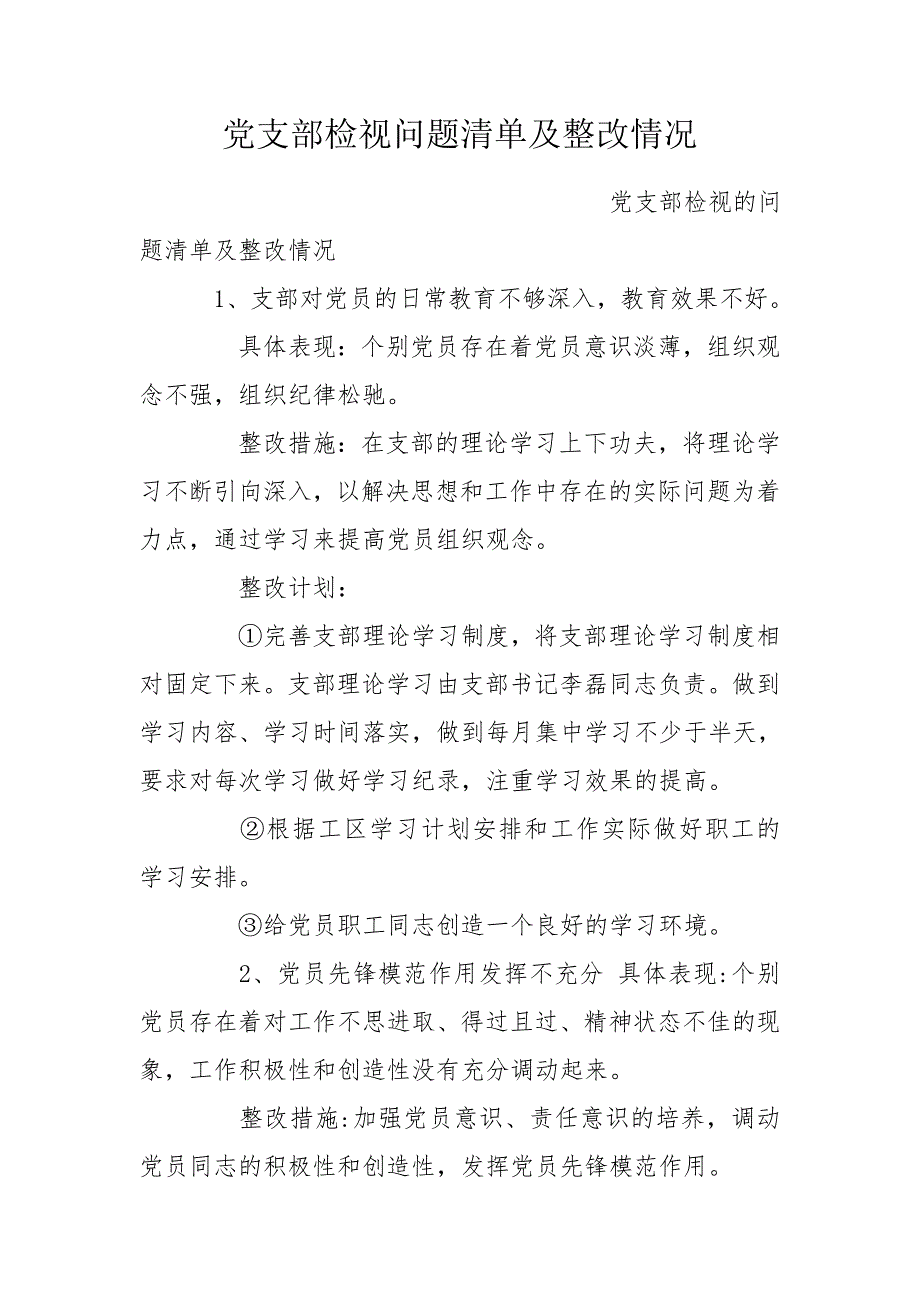 党支部检视问题清单及整改情况

党支部检视的问题清单及整改情况

1、支部对党员的日常教育不够深入，教育效果不好。

具体表现：个别党员存在着党员意识淡薄，组织观念不强，组织纪律松驰。

整改措施：在支部的理论学习上下功夫，将理论学习不断引向深入，以解决思想和工作中存在的实际问题为着力点，通过学习来提高党员组织观念。

整改计划：

①完善支部理论学习制度，将支部理论学习制度相对固定下来。支部理论学习由支部书记李磊同志负责。做到学习内容、学习时间落实，做到每月集中学习不少于半天，要求对每次学习做好学习纪录，注重学习效果的提高。

②根据工区学习计划安排和工作实际做好职工的学习安排。

③给党员职工同志创造一个良好的学习环境。

2、党员先锋模范作用发挥不充分 具体表现:个别党员存在着对工作不思进取、得过且过、精神状态不佳的现象，工作积极性和创造性没有充分调动起来。

整改措施:加强党员意识、责任意识的培养，调动党员同志的积极性和创造性，发挥党员先锋模范作用。